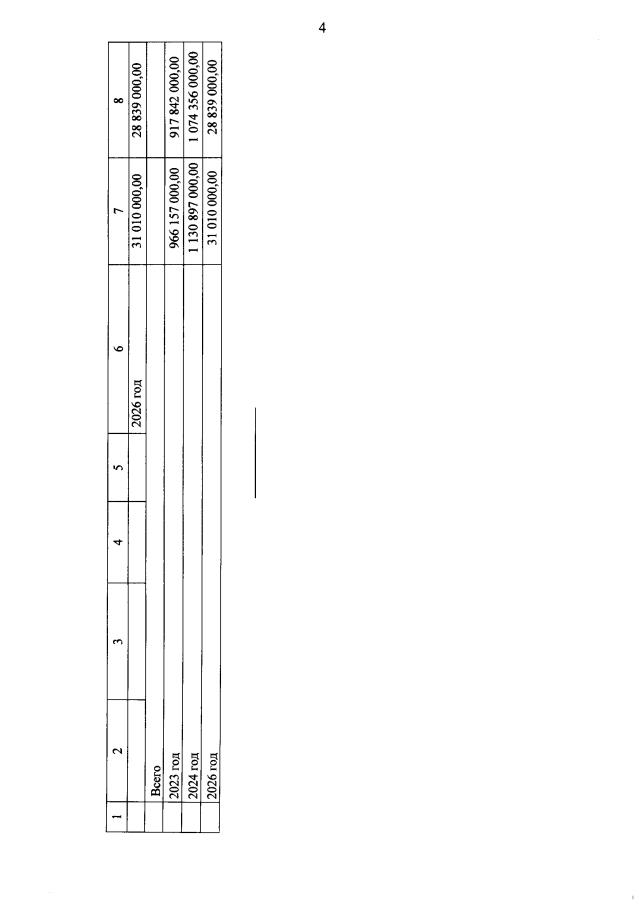 4

| 1 | 2 | 3 | 4 | 5 | 6 | 7 | 8 |
|---|---|---|---|---|---|---|---|
| | | | | | 2026 год | 31 010 000,00 | 28 839 000,00 |
| | Всего | | | | | | |
| | 2023 год | | | | | 966 157 000,00 | 917 842 000,00 |
| | 2024 год | | | | | 1 130 897 000,00 | 1 074 356 000,00 |
| | 2026 год | | | | | 31 010 000,00 | 28 839 000,00 |